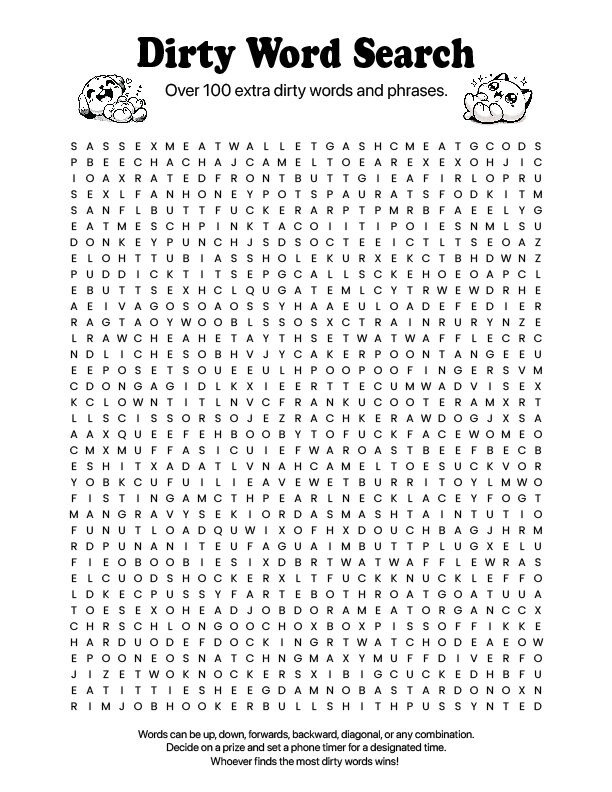 Dirty Word Search

Over 100 extra dirty words and phrases.

S A S S E X M E A T W A L L E T G A S H C M E A T G C O D S
P B E E C H A C H A J C A M E L T O E A R E X E X O H J I C
I O A X R A T E D F R O N T B U T T G I E A F I R L O P R U
S E X L F A N H O N E Y P O T S P A U R A T S F O D K I T M
S A N F L B U T T F U C K E R A R P T P M R B F A E E L Y G
E A T M E S C H P I N K T A C O I I T I P O I E S N M L S U
D O N K E Y P U N C H J S D S O C T E E I C T L T S E O A Z
E L O H T T U B I A S S H O L E K U R X E K C T B H D W N Z
P U D D I C K T I T S E P G C A L L S C K E H O E O A P C L
E B U T T S E X H C L Q U G A T E M L C Y T R W E W D R H E
A E I V A G O S O A O S S Y H A A E U L O A D E F E D I E R
R A G T A O Y W O O B L S S O S X C T R A I N R U R Y N Z E
L R A W C H E A H E T A Y T H S E T W A T W A F F L E C R C
N D L I C H E S O B H V J Y C A K E R P O O N T A N G E E U
E E P O S E T S O U E E U L H P O O P O O F I N G E R S V M
C D O N G A G I D L K X I E E R T T E C U M W A D V I S E X
K C L O W N T I T L N V C F R A N K U C O O T E R A M X R T
L L S C I S S O R S O J E Z R A C H K E R A W D O G J X S A
A A X Q U E E F E H B O O B Y T O F U C K F A C E W O M E O
C M X M U F F A S I C U I E F W A R O A S T B E E F B E C B
E S H I T X A D A T L V N A H C A M E L T O E S U C K V O R
Y O B K C U F U I L I E A V E W E T B U R R I T O Y L M W O
F I S T I N G A M C T H P E A R L N E C K L A C E Y F O G T
M A N G R A V Y S E K I O R D A S M A S H T A I N T U T I O
F U N U T L O A D Q U W I X O F H X D O U C H B A G J H R M
R D P U N A N I T E U F A G U A I M B U T T P L U G X E L U
F I E O B O O B I E S I X D B R T W A T W A F F L E W R A S
E L C U O D S H O C K E R X L T F U C K K N U C K L E F F O
L D K E C P U S S Y F A R T E B O T H R O A T G O A T U U A
T O E S E X O H E A D J O B D O R A M E A T O R G A N C C X
C H R S C H L O N G O O C H O X B O X P I S S O F F I K K E
H A R D U O D E F D O C K I N G R T W A T C H O D E A E O W
E P O O N E O S N A T C H N G M A X Y M U F F D I V E R F O
J I Z E T W O K N O C K E R S X I B I G C U C K E D H B F U
E A T I T T I E S H E E G D A M N O B A S T A R D O N O X N
R I M J O B H O O K E R B U L L S H I T H P U S S Y N T E D

Words can be up, down, forwards, backward, diagonal, or any combination.
Decide on a prize and set a phone timer for a designated time.
Whoever finds the most dirty words wins!